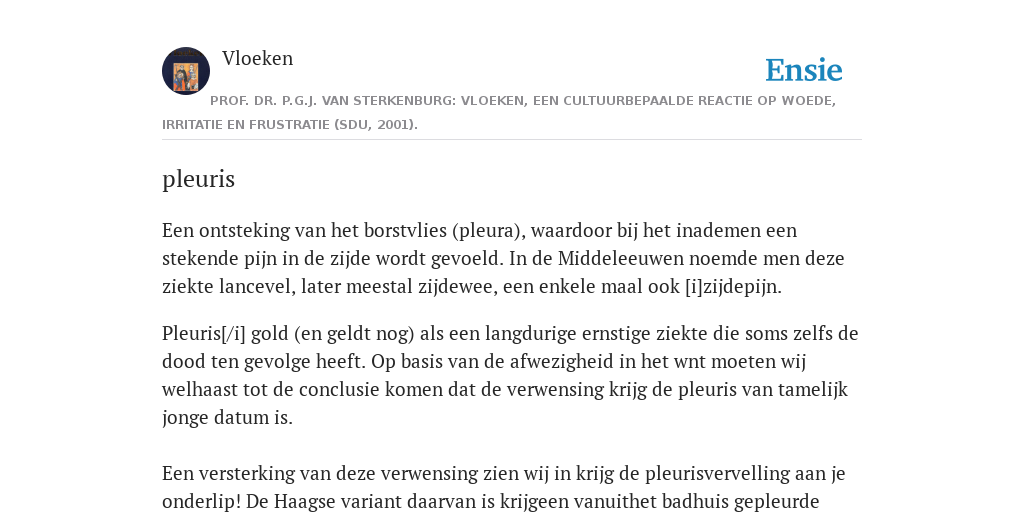 Vloeken

Ensie

PROF. DR. P.G.J. VAN STERKENBURG: VLOEKEN, EEN CULTUURBEPAALDE REACTIE OP WOEDE, IRRITATIE EN FRUSTRATIE (SDU, 2001).

pleuris

Een ontsteking van het borstvlies (pleura), waardoor bij het inademen een stekende pijn in de zijde wordt gevoeld. In de Middeleeuwen noemde men deze ziekte lancevel, later meestal zijdewee, een enkele maal ook [i]zijdepijn.

Pleuris[/i] gold (en geldt nog) als een langdurige ernstige ziekte die soms zelfs de dood ten gevolge heeft. Op basis van de afwezigheid in het wnt moeten wij welhaast tot de conclusie komen dat de verwensing krijg de pleuris van tamelijk jonge datum is.

Een versterking van deze verwensing zien wij in krijg de pleurisvervelling aan je onderlip! De Haagse variant daarvan is krijgeen vanuithet badhuis gepleurde